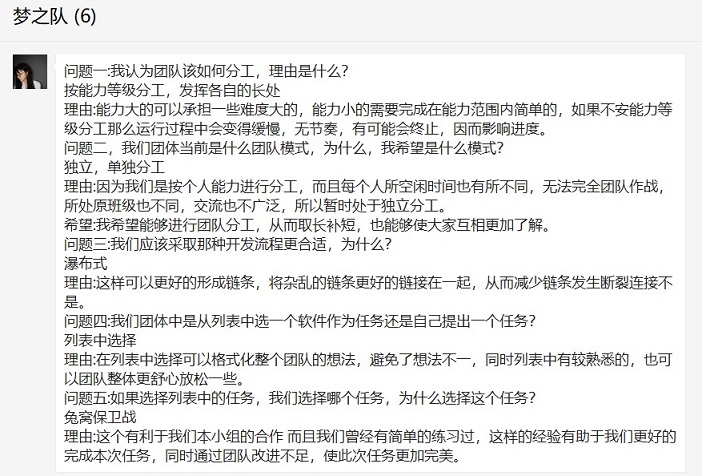 梦之队 (6)

问题一:我认为团队该如何分工，理由是什么?
按能力等级分工，发挥各自的长处
理由:能力大的可以承担一些难度大的，能力小的需要完成在能力范围内简单的，如果不安能力等级分工那么运行过程中会变得缓慢，无节奏，有可能会终止，因而影响进度。
问题二，我们团体当前是什么团队模式，为什么，我希望是什么模式?
独立，单独分工
理由:因为我们是按个人能力进行分工，而且每个人所空闲时间也有所不同，无法完全团队作战，所处原班级也不同，交流也不广泛，所以暂时处于独立分工。
希望:我希望能够进行团队分工，从而取长补短，也能够使大家互相更加了解。
问题三:我们应该采取那种开发流程更合适，为什么?
瀑布式
理由:这样可以更好的形成链条，将杂乱的链条更好的链接在一起，从而减少链条发生断裂连接不是。
问题四:我们团体中是从列表中选一个软件作为任务还是自己提出一个任务?
列表中选择
理由:在列表中选择可以格式化整个团队的想法，避免了想法不一，同时列表中有较熟悉的，也可以团队整体更舒心放松一些。
问题五:如果选择列表中的任务，我们选择哪个任务，为什么选择这个任务?
兔窝保卫战
理由:这个有利于我们本小组的合作 而且我们曾经有简单的练习过，这样的经验有助于我们更好的完成本次任务，同时通过团队改进不足，使此次任务更加完美。